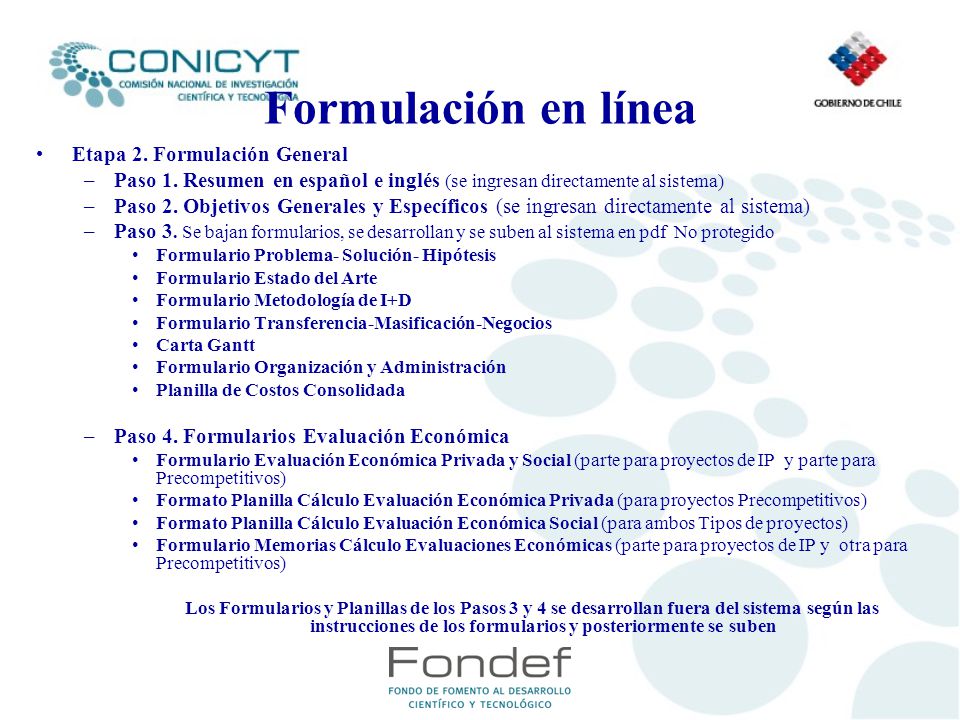 CONICYT
COMISIÓN NACIONAL DE INVESTIGACIÓN CIENTÍFICA Y TECNOLÓGICA

GOBIERNO DE CHILE

Formulación en línea

• Etapa 2. Formulación General
– Paso 1. Resumen en español e inglés (se ingresan directamente al sistema)
– Paso 2. Objetivos Generales y Específicos (se ingresan directamente al sistema)
– Paso 3. Se bajan formularios, se desarrollan y se suben al sistema en pdf No protegido
• Formulario Problema- Solución- Hipótesis
• Formulario Estado del Arte
• Formulario Metodología de I+D
• Formulario Transferencia-Masificación-Negocios
• Carta Gantt
• Formulario Organización y Administración
• Planilla de Costos Consolidada

– Paso 4. Formularios Evaluación Económica
• Formulario Evaluación Económica Privada y Social (parte para proyectos de IP y parte para Precompetitivos)
• Formato Planilla Cálculo Evaluación Económica Privada (para proyectos Precompetitivos)
• Formato Planilla Cálculo Evaluación Económica Social (para ambos Tipos de proyectos)
• Formulario Memorias Cálculo Evaluaciones Económicas (parte para proyectos de IP y otra para Precompetitivos)

Los Formularios y Planillas de los Pasos 3 y 4 se desarrollan fuera del sistema según las instrucciones de los formularios y posteriormente se suben

Fondef
FONDO DE FOMENTO AL DESARROLLO CIENTÍFICO Y TECNOLÓGICO